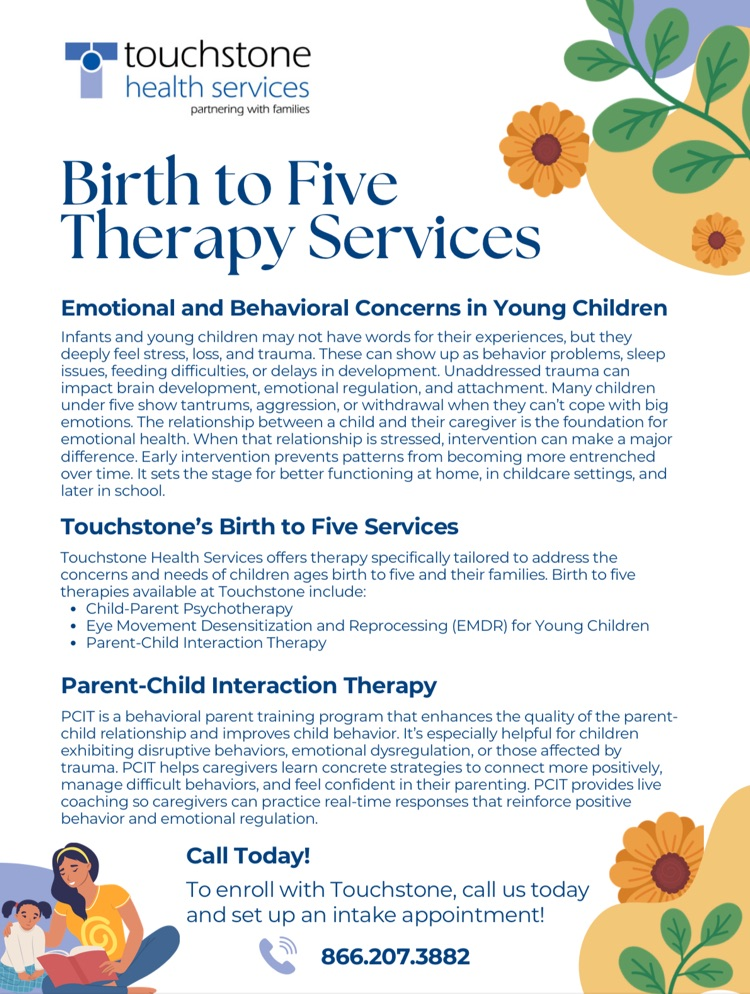 touchstone
health services
partnering with families

Birth to Five Therapy Services

Emotional and Behavioral Concerns in Young Children

Infants and young children may not have words for their experiences, but they deeply feel stress, loss, and trauma. These can show up as behavior problems, sleep issues, feeding difficulties, or delays in development. Unaddressed trauma can impact brain development, emotional regulation, and attachment. Many children under five show tantrums, aggression, or withdrawal when they can't cope with big emotions. The relationship between a child and their caregiver is the foundation for emotional health. When that relationship is stressed, intervention can make a major difference. Early intervention prevents patterns from becoming more entrenched over time. It sets the stage for better functioning at home, in childcare settings, and later in school.

Touchstone's Birth to Five Services

Touchstone Health Services offers therapy specifically tailored to address the concerns and needs of children ages birth to five and their families. Birth to five therapies available at Touchstone include:
• Child-Parent Psychotherapy
• Eye Movement Desensitization and Reprocessing (EMDR) for Young Children
• Parent-Child Interaction Therapy

Parent-Child Interaction Therapy

PCIT is a behavioral parent training program that enhances the quality of the parent-child relationship and improves child behavior. It's especially helpful for children exhibiting disruptive behaviors, emotional dysregulation, or those affected by trauma. PCIT helps caregivers learn concrete strategies to connect more positively, manage difficult behaviors, and feel confident in their parenting. PCIT provides live coaching so caregivers can practice real-time responses that reinforce positive behavior and emotional regulation.

Call Today!

To enroll with Touchstone, call us today and set up an intake appointment!

866.207.3882